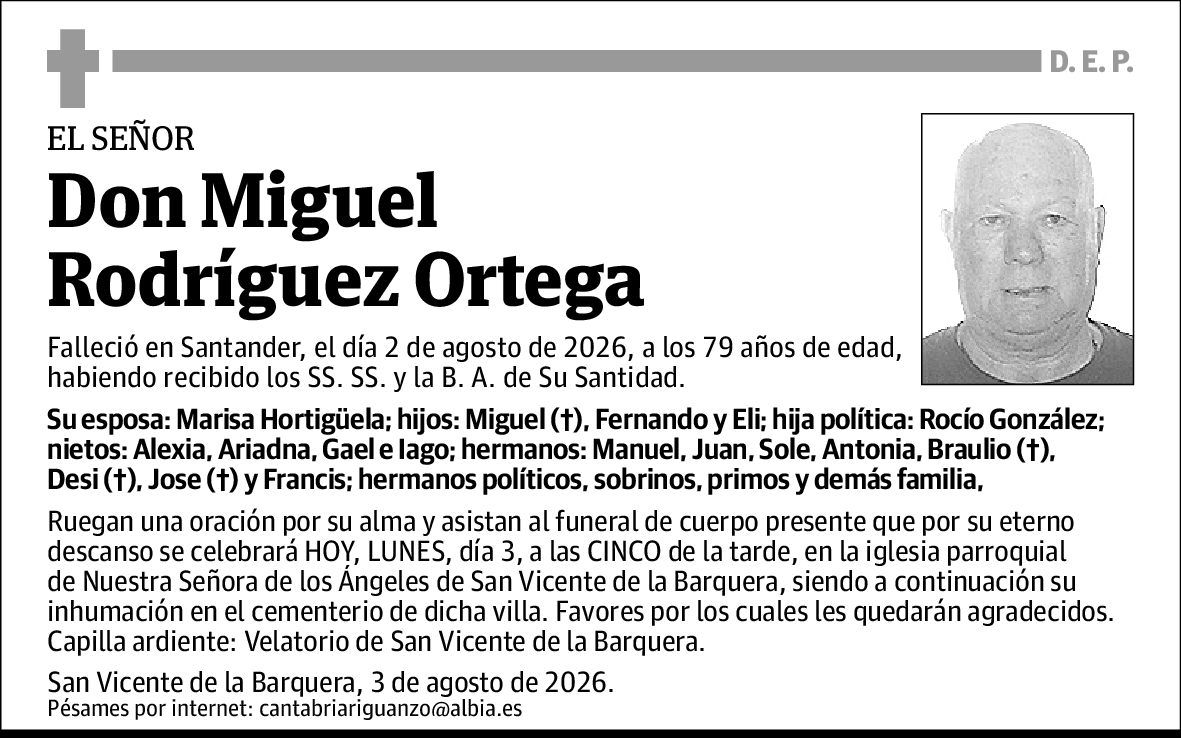 D. E. P.

EL SEÑOR

Don Miguel Rodríguez Ortega

Falleció en Santander, el día 2 de agosto de 2026, a los 79 años de edad, habiendo recibido los SS. SS. y la B. A. de Su Santidad.

Su esposa: Marisa Hortigüela; hijos: Miguel (†), Fernando y Eli; hija política: Rocío González; nietos: Alexia, Ariadna, Gael e Iago; hermanos: Manuel, Juan, Sole, Antonia, Braulio (†), Desi (†), Jose (†) y Francis; hermanos políticos, sobrinos, primos y demás familia,

Ruegan una oración por su alma y asistan al funeral de cuerpo presente que por su eterno descanso se celebrará HOY, LUNES, día 3, a las CINCO de la tarde, en la iglesia parroquial de Nuestra Señora de los Ángeles de San Vicente de la Barquera, siendo a continuación su inhumación en el cementerio de dicha villa. Favores por los cuales les quedarán agradecidos. Capilla ardiente: Velatorio de San Vicente de la Barquera.

San Vicente de la Barquera, 3 de agosto de 2026.
Pésames por internet: cantabriariguanzo@albia.es